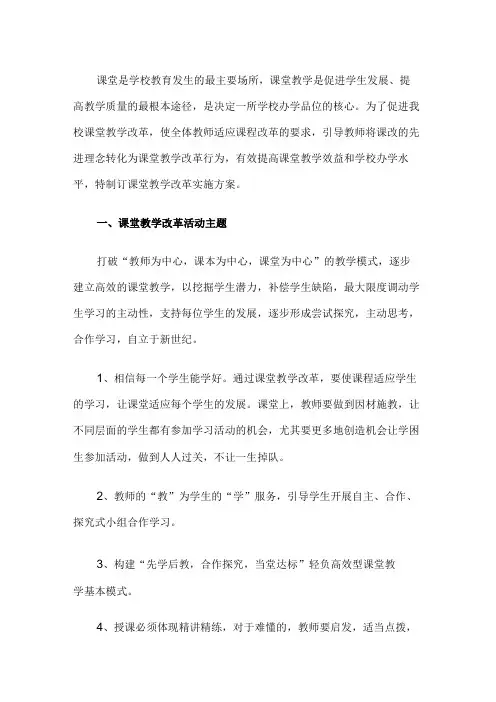 课堂是学校教育发生的最主要场所，课堂教学是促进学生发展、提高教学质量的最根本途径，是决定一所学校办学品位的核心。为了促进我校课堂教学改革，使全体教师适应课程改革的要求，引导教师将课改的先进理念转化为课堂教学改革行为，有效提高课堂教学效益和学校办学水平，特制订课堂教学改革实施方案。

一、课堂教学改革活动主题

打破“教师为中心，课本为中心，课堂为中心”的教学模式，逐步建立高效的课堂教学，以挖掘学生潜力，补偿学生缺陷，最大限度调动学生学习的主动性，支持每位学生的发展，逐步形成尝试探究，主动思考，合作学习，自立于新世纪。

1、相信每一个学生能学好。通过课堂教学改革，要使课程适应学生的学习，让课堂适应每个学生的发展。课堂上，教师要做到因材施教，让不同层面的学生都有参加学习活动的机会，尤其要更多地创造机会让学困生参加活动，做到人人过关，不让一生掉队。

2、教师的“教”为学生的“学”服务，引导学生开展自主、合作、探究式小组合作学习。

3、构建“先学后教，合作探究，当堂达标”轻负高效型课堂教学基本模式。

4、授课必须体现精讲精练，对于难懂的，教师要启发，适当点拨，